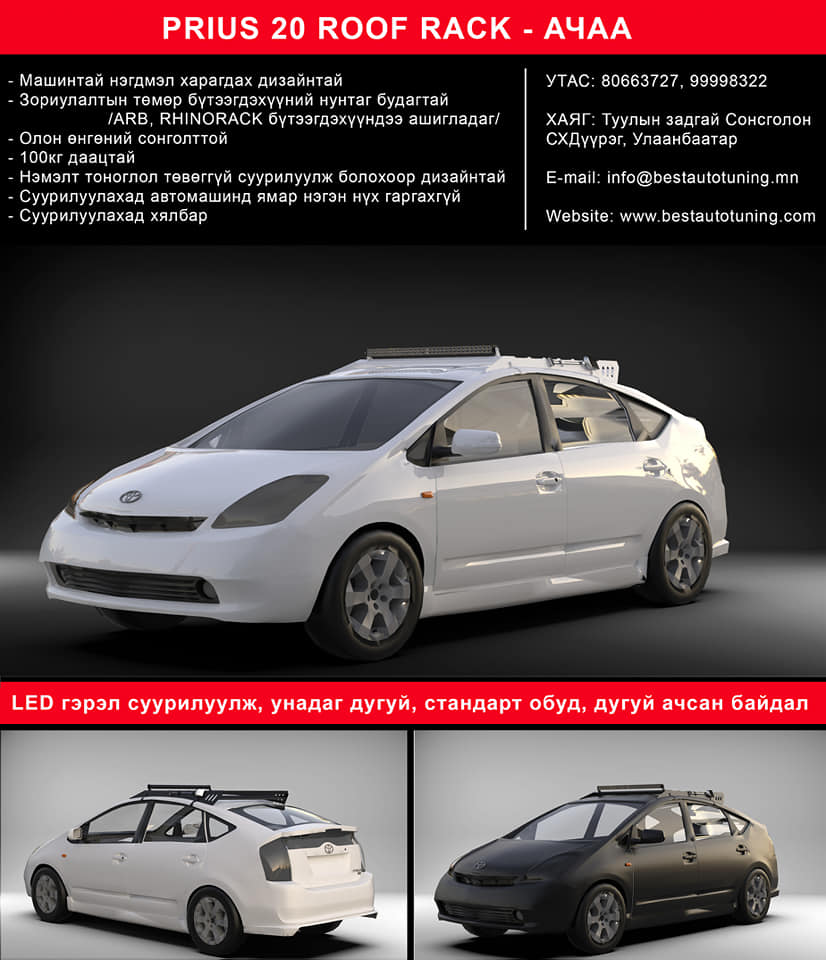 PRIUS 20 ROOF RACK - АЧАА

- Машинтай нэгдмэл харагдах дизайнтай
- Зориулалтын төмөр бүтээгдэхүүний нунтаг будагтай /ARB, RHINORACK бүтээгдэхүүндээ ашигладаг/
- Олон өнгөний сонголттой
- 100кг даацтай
- Нэмэлт тоноглол төвөггүй суурилуулж болохоор дизайнтай
- Суурилуулахад автомашинд ямар нэгэн нүх гаргахгүй
- Суурилуулахад хялбар

УТАС: 80663727, 99998322

ХАЯГ: Туулын задгай Сонсголон СХДүүрэг, Улаанбаатар

E-mail: info@bestautotuning.mn

Website: www.bestautotuning.com

LED гэрэл суурилуулж, унадаг дугуй, стандарт обуд, дугуй ачсан байдал